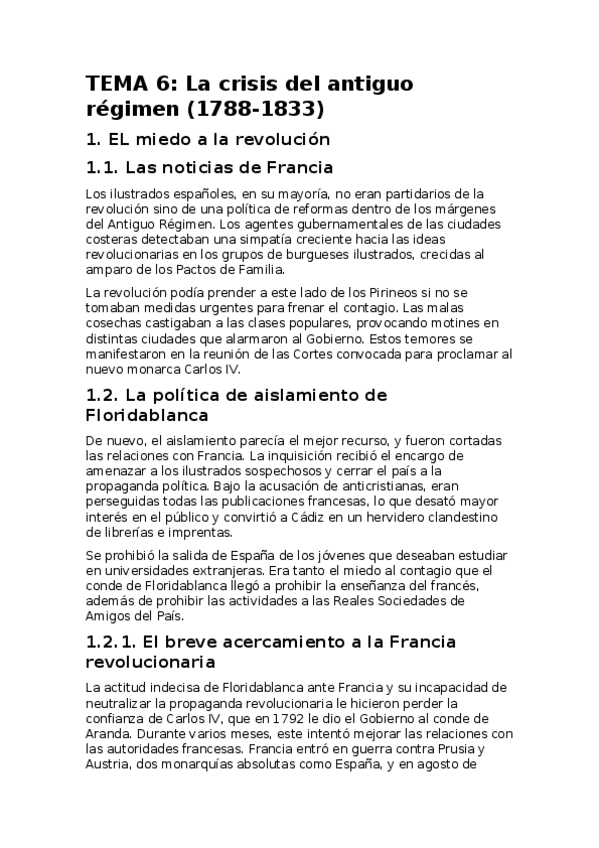 TEMA 6: La crisis del antiguo régimen (1788-1833)

1. EL miedo a la revolución

1.1. Las noticias de Francia

Los ilustrados españoles, en su mayoría, no eran partidarios de la revolución sino de una política de reformas dentro de los márgenes del Antiguo Régimen. Los agentes gubernamentales de las ciudades costeras detectaban una simpatía creciente hacia las ideas revolucionarias en los grupos de burgueses ilustrados, crecidas al amparo de los Pactos de Familia.

La revolución podía prender a este lado de los Pirineos si no se tomaban medidas urgentes para frenar el contagio. Las malas cosechas castigaban a las clases populares, provocando motines en distintas ciudades que alarmaron al Gobierno. Estos temores se manifestaron en la reunión de las Cortes convocada para proclamar al nuevo monarca Carlos IV.

1.2. La política de aislamiento de Floridablanca

De nuevo, el aislamiento parecía el mejor recurso, y fueron cortadas las relaciones con Francia. La inquisición recibió el encargo de amenazar a los ilustrados sospechosos y cerrar el país a la propaganda política. Bajo la acusación de anticristianas, eran perseguidas todas las publicaciones francesas, lo que desató mayor interés en el público y convirtió a Cádiz en un hervidero clandestino de librerías e imprentas.

Se prohibió la salida de España de los jóvenes que deseaban estudiar en universidades extranjeras. Era tanto el miedo al contagio que el conde de Floridablanca llegó a prohibir la enseñanza del francés, además de prohibir las actividades a las Reales Sociedades de Amigos del País.

1.2.1. El breve acercamiento a la Francia revolucionaria

La actitud indecisa de Floridablanca ante Francia y su incapacidad de neutralizar la propaganda revolucionaria le hicieron perder la confianza de Carlos IV, que en 1792 le dio el Gobierno al conde de Aranda. Durante varios meses, este intentó mejorar las relaciones con las autoridades francesas. Francia entró en guerra contra Prusia y Austria, dos monarquías absolutas como España, y en agosto de